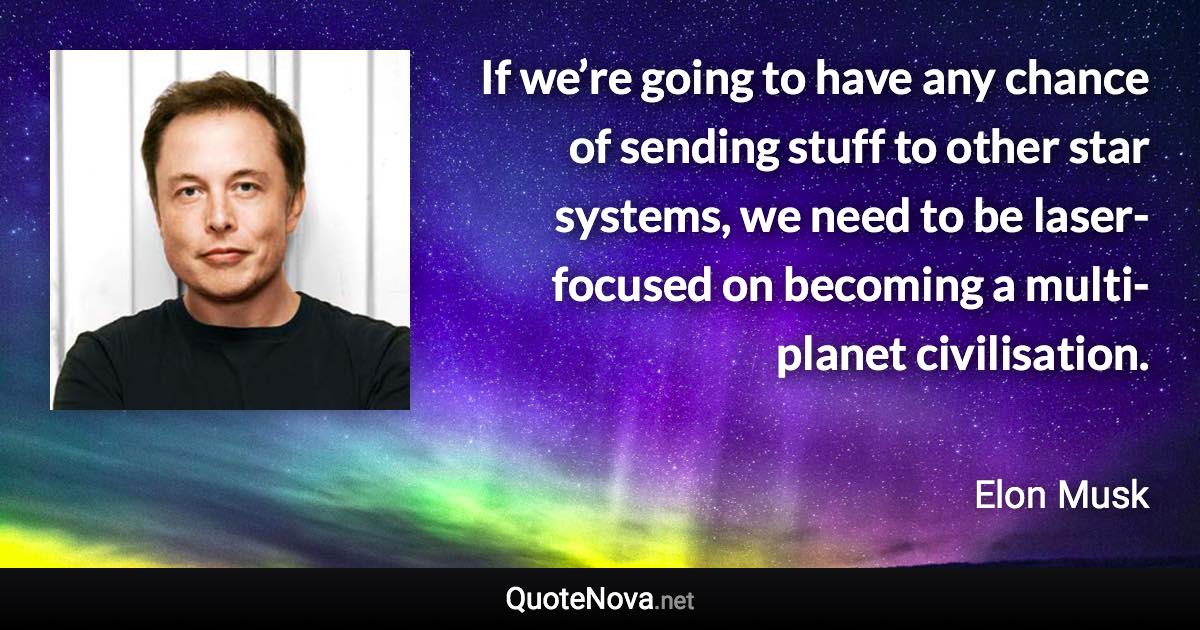 If we’re going to have any chance of sending stuff to other star systems, we need to be laser-focused on becoming a multi-planet civilisation.

Elon Musk

QuoteNova.net